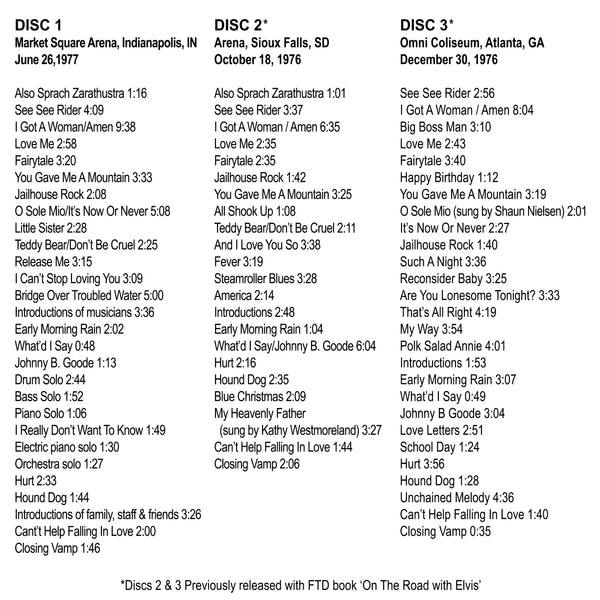 DISC 1
Market Square Arena, Indianapolis, IN
June 26,1977

Also Sprach Zarathustra 1:16
See See Rider 4:09
I Got A Woman/Amen 9:38
Love Me 2:58
Fairytale 3:20
You Gave Me A Mountain 3:33
Jailhouse Rock 2:08
O Sole Mio/It's Now Or Never 5:08
Little Sister 2:28
Teddy Bear/Don't Be Cruel 2:25
Release Me 3:15
I Can't Stop Loving You 3:09
Bridge Over Troubled Water 5:00
Introductions of musicians 3:36
Early Morning Rain 2:02
What'd I Say 0:48
Johnny B. Goode 1:13
Drum Solo 2:44
Bass Solo 1:52
Piano Solo 1:06
I Really Don't Want To Know 1:49
Electric piano solo 1:30
Orchestra solo 1:27
Hurt 2:33
Hound Dog 1:44
Introductions of family, staff & friends 3:26
Cant't Help Falling In Love 2:00
Closing Vamp 1:46

DISC 2*
Arena, Sioux Falls, SD
October 18, 1976

Also Sprach Zarathustra 1:01
See See Rider 3:37
I Got A Woman / Amen 6:35
Love Me 2:35
Fairytale 2:35
Jailhouse Rock 1:42
You Gave Me A Mountain 3:25
All Shook Up 1:08
Teddy Bear/Don't Be Cruel 2:11
And I Love You So 3:38
Fever 3:19
Steamroller Blues 3:28
America 2:14
Introductions 2:48
Early Morning Rain 1:04
What'd I Say/Johnny B. Goode 6:04
Hurt 2:16
Hound Dog 2:35
Blue Christmas 2:09
My Heavenly Father
(sung by Kathy Westmoreland) 3:27
Can't Help Falling In Love 1:44
Closing Vamp 2:06

DISC 3*
Omni Coliseum, Atlanta, GA
December 30, 1976

See See Rider 2:56
I Got A Woman / Amen 8:04
Big Boss Man 3:10
Love Me 2:43
Fairytale 3:40
Happy Birthday 1:12
You Gave Me A Mountain 3:19
O Sole Mio (sung by Shaun Nielsen) 2:01
It's Now Or Never 2:27
Jailhouse Rock 1:40
Such A Night 3:36
Reconsider Baby 3:25
Are You Lonesome Tonight? 3:33
That's All Right 4:19
My Way 3:54
Polk Salad Annie 4:01
Introductions 1:53
Early Morning Rain 3:07
What'd I Say 0:49
Johnny B Goode 3:04
Love Letters 2:51
School Day 1:24
Hurt 3:56
Hound Dog 1:28
Unchained Melody 4:36
Can't Help Falling In Love 1:40
Closing Vamp 0:35

*Discs 2 & 3 Previously released with FTD book 'On The Road with Elvis'